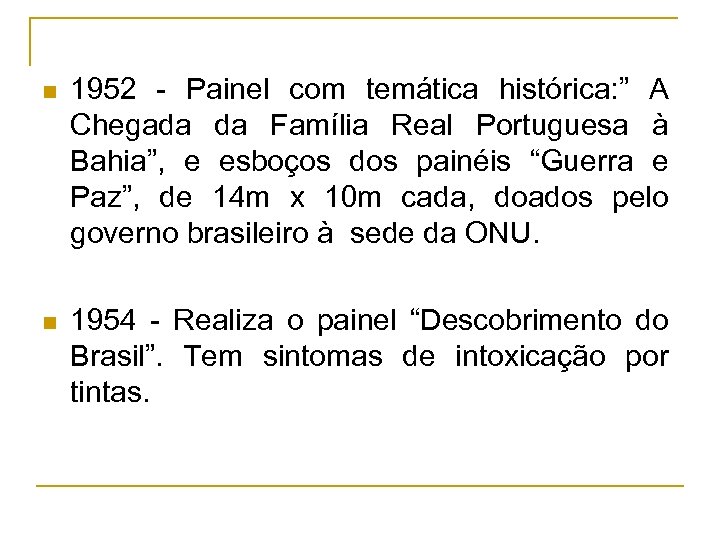 • 1952 - Painel com temática histórica:" A Chegada da Família Real Portuguesa à Bahia", e esboços dos painéis "Guerra e Paz", de 14m x 10m cada, doados pelo governo brasileiro à sede da ONU.

• 1954 - Realiza o painel "Descobrimento do Brasil". Tem sintomas de intoxicação por tintas.